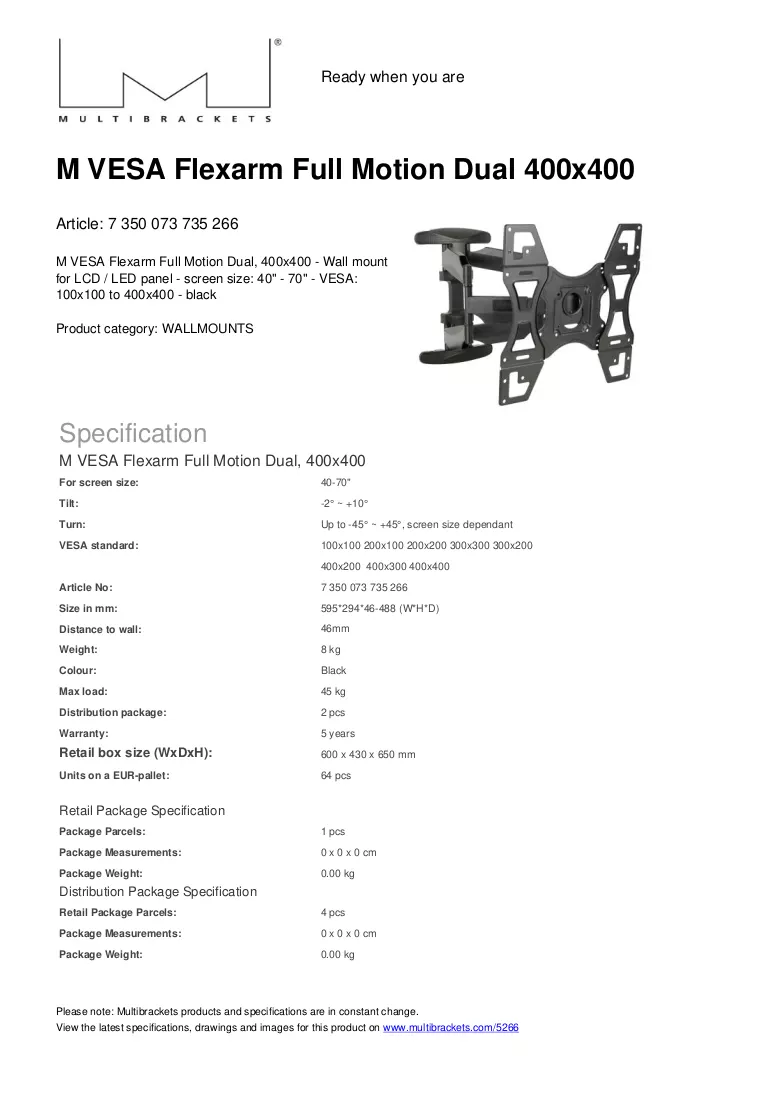 MULTIBRACKETS

Ready when you are

M VESA Flexarm Full Motion Dual 400x400

Article: 7 350 073 735 266

M VESA Flexarm Full Motion Dual, 400x400 - Wall mount for LCD / LED panel - screen size: 40" - 70" - VESA: 100x100 to 400x400 - black

Product category: WALLMOUNTS

Specification

M VESA Flexarm Full Motion Dual, 400x400

For screen size: 40-70"
Tilt: -2° ~ +10°
Turn: Up to -45° ~ +45°, screen size dependant
VESA standard: 100x100 200x100 200x200 300x300 300x200 400x200 400x300 400x400
Article No: 7 350 073 735 266
Size in mm: 595*294*46-488 (W*H*D)
Distance to wall: 46mm
Weight: 8 kg
Colour: Black
Max load: 45 kg
Distribution package: 2 pcs
Warranty: 5 years
Retail box size (WxDxH): 600 x 430 x 650 mm
Units on a EUR-pallet: 64 pcs

Retail Package Specification
Package Parcels: 1 pcs
Package Measurements: 0 x 0 x 0 cm
Package Weight: 0.00 kg

Distribution Package Specification
Retail Package Parcels: 4 pcs
Package Measurements: 0 x 0 x 0 cm
Package Weight: 0.00 kg

Please note: Multibrackets products and specifications are in constant change.
View the latest specifications, drawings and images for this product on www.multibrackets.com/5266